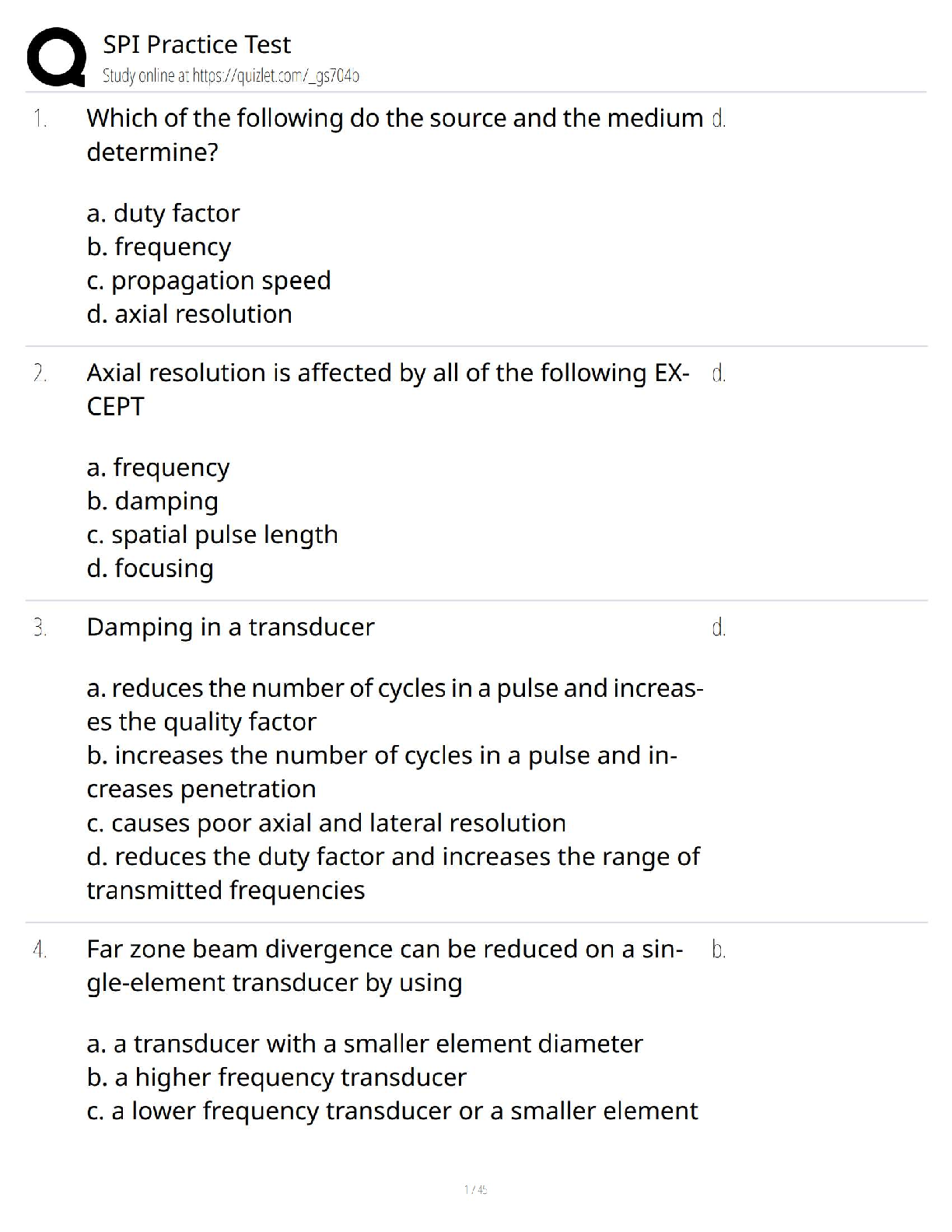 SPI Practice Test
Study online at https://quizlet.com/_gs704o

1. Which of the following do the source and the medium determine?

a. duty factor
b. frequency
c. propagation speed
d. axial resolution

d.

2. Axial resolution is affected by all of the following EXCEPT

a. frequency
b. damping
c. spatial pulse length
d. focusing

d.

3. Damping in a transducer

a. reduces the number of cycles in a pulse and increases the quality factor
b. increases the number of cycles in a pulse and increases penetration
c. causes poor axial and lateral resolution
d. reduces the duty factor and increases the range of transmitted frequencies

d.

4. Far zone beam divergence can be reduced on a single-element transducer by using

a. a transducer with a smaller element diameter
b. a higher frequency transducer
c. a lower frequency transducer or a smaller element

b.

1 / 45